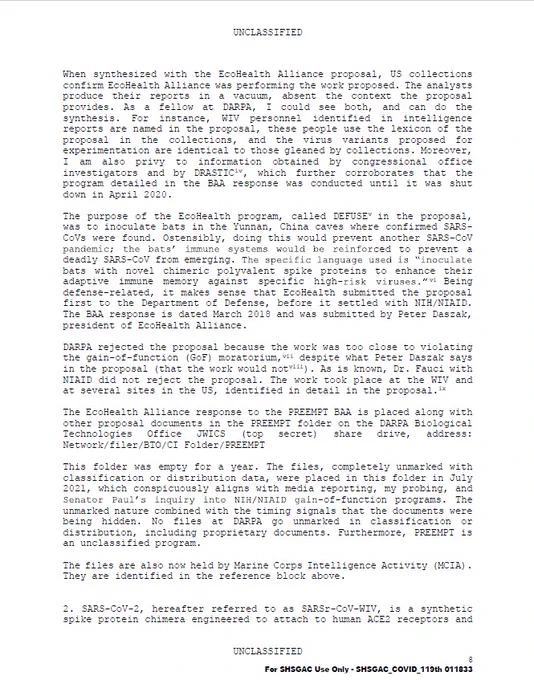 UNCLASSIFIED

When synthesized with the EcoHealth Alliance proposal, US collections confirm EcoHealth Alliance was performing the work proposed. The analysts produce their reports in a vacuum, absent the context the proposal provides. As a fellow at DARPA, I could see both, and can do the synthesis. For instance, WIV personnel identified in intelligence reports are named in the proposal, these people use the lexicon of the proposal in the collections, and the virus variants proposed for experimentation are identical to those gleaned by collections. Moreover, I am also privy to information obtained by congressional office investigators and by DRASTIC$^{iv}$, which further corroborates that the program detailed in the BAA response was conducted until it was shut down in April 2020.

The purpose of the EcoHealth program, called DEFUSE$^{v}$ in the proposal, was to inoculate bats in the Yunnan, China caves where confirmed SARS-CoVs were found. Ostensibly, doing this would prevent another SARS-CoV pandemic; the bats' immune systems would be reinforced to prevent a deadly SARS-CoV from emerging. The specific language used is "inoculate bats with novel chimeric polyvalent spike proteins to enhance their adaptive immune memory against specific high-risk viruses."$^{vi}$ Being defense-related, it makes sense that EcoHealth submitted the proposal first to the Department of Defense, before it settled with NIH/NIAID. The BAA response is dated March 2018 and was submitted by Peter Daszak, president of EcoHealth Alliance.

DARPA rejected the proposal because the work was too close to violating the gain-of-function (GoF) moratorium,$^{vii}$ despite what Peter Daszak says in the proposal (that the work would not$^{viii}$). As is known, Dr. Fauci with NIAID did not reject the proposal. The work took place at the WIV and at several sites in the US, identified in detail in the proposal.$^{ix}$

The EcoHealth Alliance response to the PREEMPT BAA is placed along with other proposal documents in the PREEMPT folder on the DARPA Biological Technologies Office JWICS (top secret) share drive, address: Network/filer/BTO/CI Folder/PREEMPT

This folder was empty for a year. The files, completely unmarked with classification or distribution data, were placed in this folder in July 2021, which conspicuously aligns with media reporting, my probing, and Senator Paul's inquiry into NIH/NIAID gain-of-function programs. The unmarked nature combined with the timing signals that the documents were being hidden. No files at DARPA go unmarked in classification or distribution, including proprietary documents. Furthermore, PREEMPT is an unclassified program.

The files are also now held by Marine Corps Intelligence Activity (MCIA). They are identified in the reference block above.

2. SARS-CoV-2, hereafter referred to as SARSr-CoV-WIV, is a synthetic spike protein chimera engineered to attach to human ACE2 receptors and

UNCLASSIFIED
8
For SHSGAC Use Only - SHSGAC_COVID_119th 011833